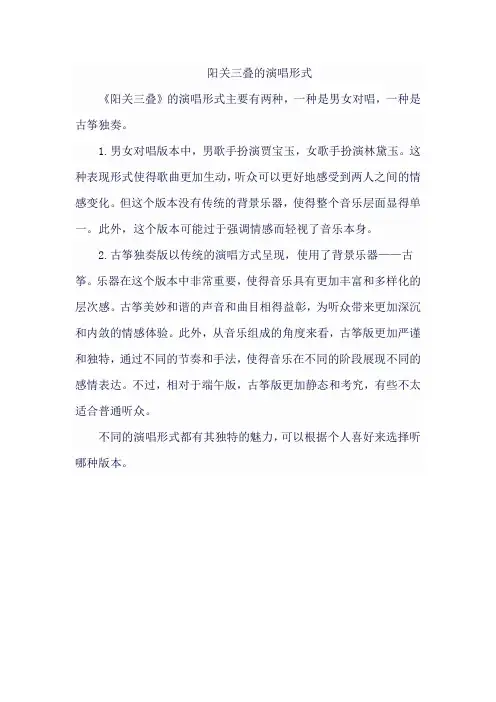 阳关三叠的演唱形式

《阳关三叠》的演唱形式主要有两种，一种是男女对唱，一种是古筝独奏。

1. 男女对唱版本中，男歌手扮演贾宝玉，女歌手扮演林黛玉。这种表现形式使得歌曲更加生动，听众可以更好地感受到两人之间的情感变化。但这个版本没有传统的背景乐器，使得整个音乐层面显得单一。此外，这个版本可能过于强调情感而轻视了音乐本身。

2. 古筝独奏版以传统的演唱方式呈现，使用了背景乐器——古筝。乐器在这个版本中非常重要，使得音乐具有更加丰富和多样化的层次感。古筝美妙和谐的声音和曲目相得益彰，为听众带来更加深沉和内敛的情感体验。此外，从音乐组成的角度来看，古筝版更加严谨和独特，通过不同的节奏和手法，使得音乐在不同的阶段展现不同的感情表达。不过，相对于端午版，古筝版更加静态和考究，有些不太适合普通听众。

不同的演唱形式都有其独特的魅力，可以根据个人喜好来选择听哪种版本。